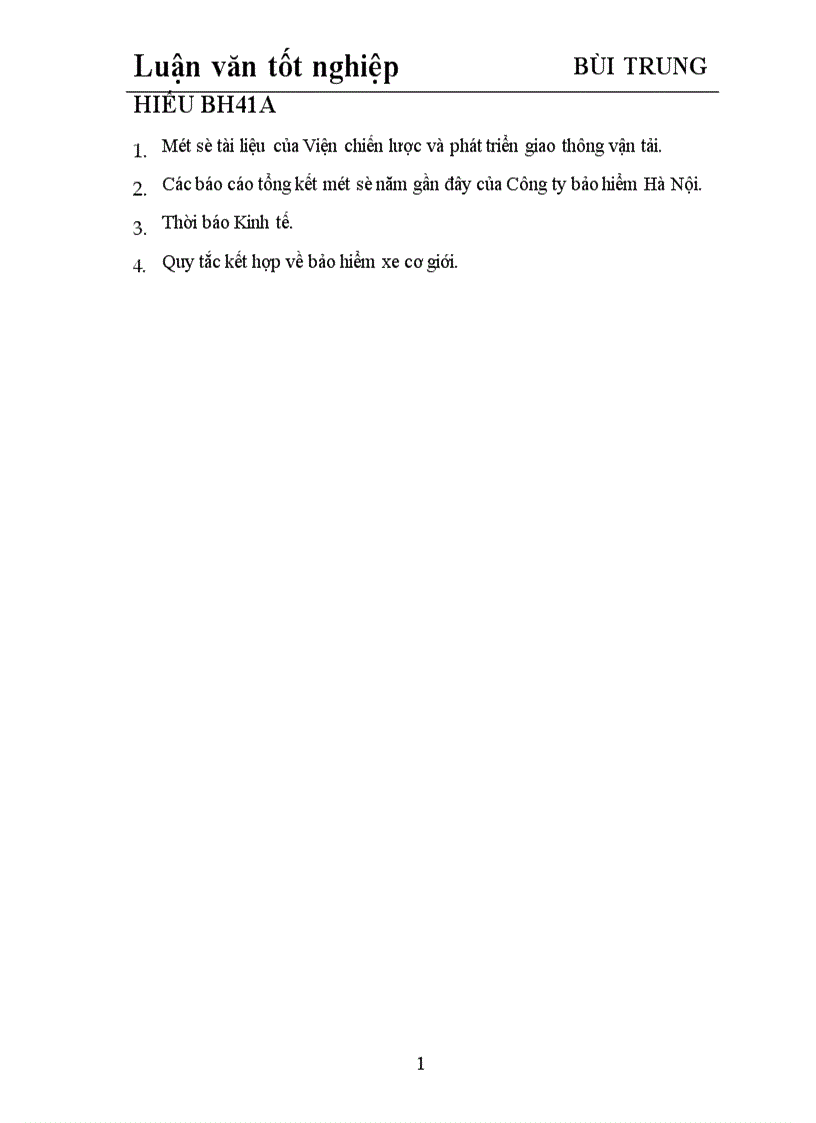 Luận văn tốt nghiệp BÙI TRUNG HIẾU BH41A

1. Mét sè tài liệu của Viện chiến lược và phát triển giao thông vận tải.

2. Các báo cáo tổng kết mét sè năm gần đây của Công ty bảo hiểm Hà Nội.

3. Thời báo Kinh tế.

4. Quy tắc kết hợp về bảo hiểm xe cơ giới.

1